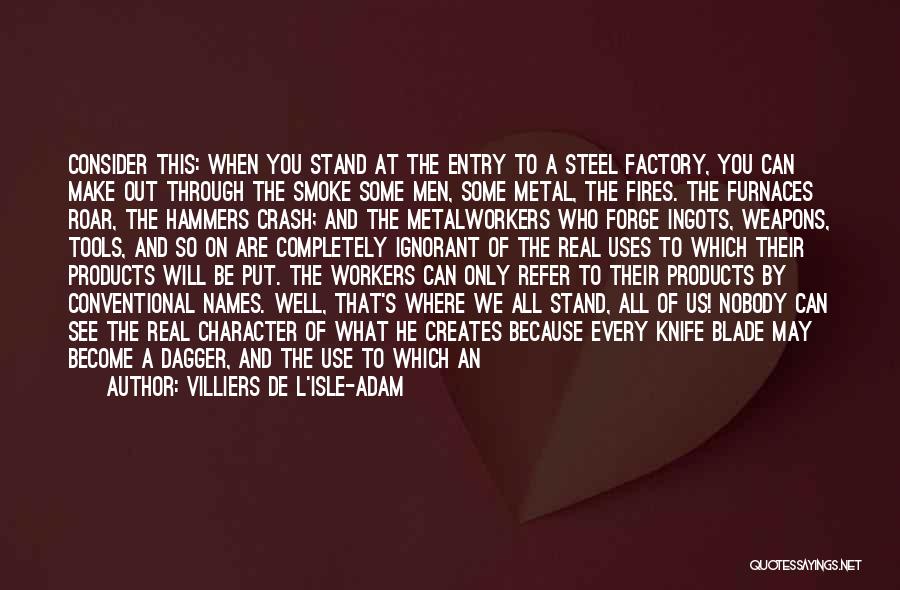 CONSIDER THIS: WHEN YOU STAND AT THE ENTRY TO A STEEL FACTORY, YOU CAN MAKE OUT THROUGH THE SMOKE SOME MEN, SOME METAL, THE FIRES. THE FURNACES ROAR, THE HAMMERS CRASH; AND THE METALWORKERS WHO FORGE INGOTS, WEAPONS, TOOLS, AND SO ON ARE COMPLETELY IGNORANT OF THE REAL USES TO WHICH THEIR PRODUCTS WILL BE PUT. THE WORKERS CAN ONLY REFER TO THEIR PRODUCTS BY CONVENTIONAL NAMES. WELL, THAT'S WHERE WE ALL STAND, ALL OF US! NOBODY CAN SEE THE REAL CHARACTER OF WHAT HE CREATES BECAUSE EVERY KNIFE BLADE MAY BECOME A DAGGER, AND THE USE TO WHICH AN

AUTHOR: VILLIERS DE L'ISLE-ADAM

QUOTESSAYINGS.NET